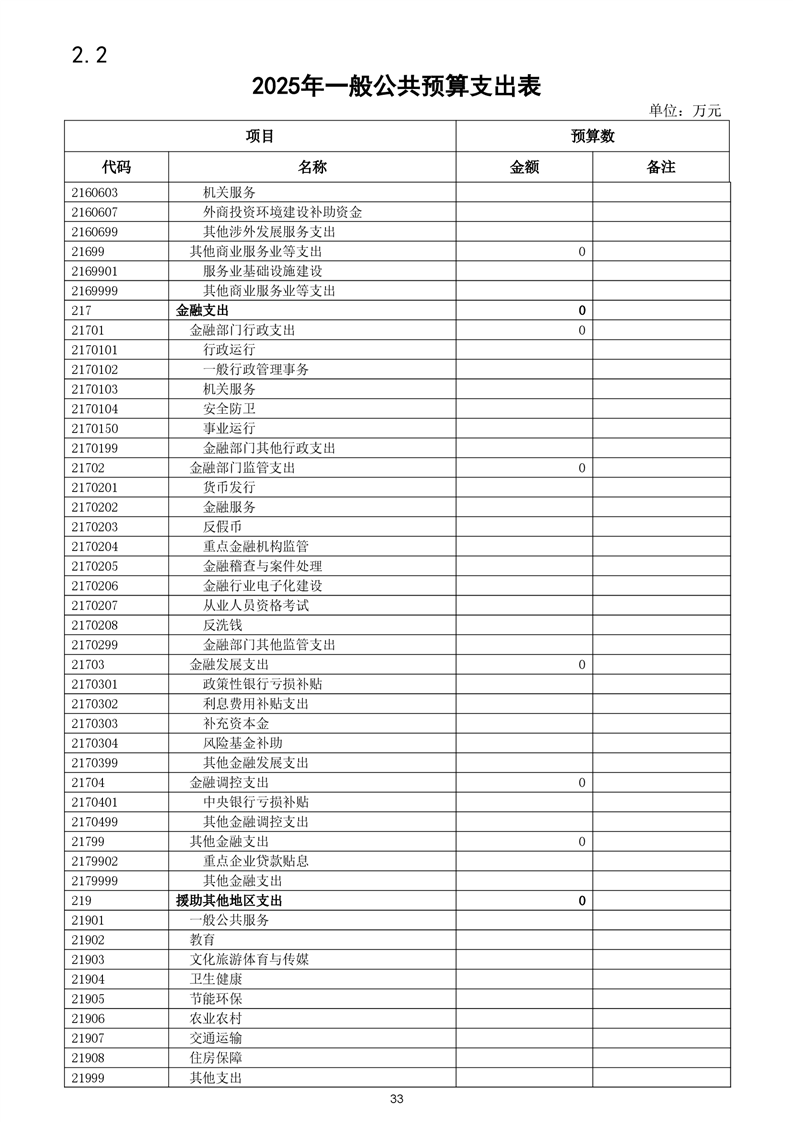 2.2

2025年一般公共预算支出表

单位：万元

| 项目 | | 预算数 | |
|---|---|---|---|
| 代码 | 名称 | 金额 | 备注 |
| 2160603 | 机关服务 | | |
| 2160607 | 外商投资环境建设补助资金 | | |
| 2160699 | 其他涉外发展服务支出 | | |
| 21699 | 其他商业服务业等支出 | 0 | |
| 2169901 | 服务业基础设施建设 | | |
| 2169999 | 其他商业服务业等支出 | | |
| 217 | 金融支出 | 0 | |
| 21701 | 金融部门行政支出 | 0 | |
| 2170101 | 行政运行 | | |
| 2170102 | 一般行政管理事务 | | |
| 2170103 | 机关服务 | | |
| 2170104 | 安全防卫 | | |
| 2170150 | 事业运行 | | |
| 2170199 | 金融部门其他行政支出 | | |
| 21702 | 金融部门监管支出 | 0 | |
| 2170201 | 货币发行 | | |
| 2170202 | 金融服务 | | |
| 2170203 | 反假币 | | |
| 2170204 | 重点金融机构监管 | | |
| 2170205 | 金融稽查与案件处理 | | |
| 2170206 | 金融行业电子化建设 | | |
| 2170207 | 从业人员资格考试 | | |
| 2170208 | 反洗钱 | | |
| 2170299 | 金融部门其他监管支出 | | |
| 21703 | 金融发展支出 | 0 | |
| 2170301 | 政策性银行亏损补贴 | | |
| 2170302 | 利息费用补贴支出 | | |
| 2170303 | 补充资本金 | | |
| 2170304 | 风险基金补助 | | |
| 2170399 | 其他金融发展支出 | | |
| 21704 | 金融调控支出 | 0 | |
| 2170401 | 中央银行亏损补贴 | | |
| 2170499 | 其他金融调控支出 | | |
| 21799 | 其他金融支出 | 0 | |
| 2179902 | 重点企业贷款贴息 | | |
| 2179999 | 其他金融支出 | | |
| 219 | 援助其他地区支出 | 0 | |
| 21901 | 一般公共服务 | | |
| 21902 | 教育 | | |
| 21903 | 文化旅游体育与传媒 | | |
| 21904 | 卫生健康 | | |
| 21905 | 节能环保 | | |
| 21906 | 农业农村 | | |
| 21907 | 交通运输 | | |
| 21908 | 住房保障 | | |
| 21999 | 其他支出 | | |

33